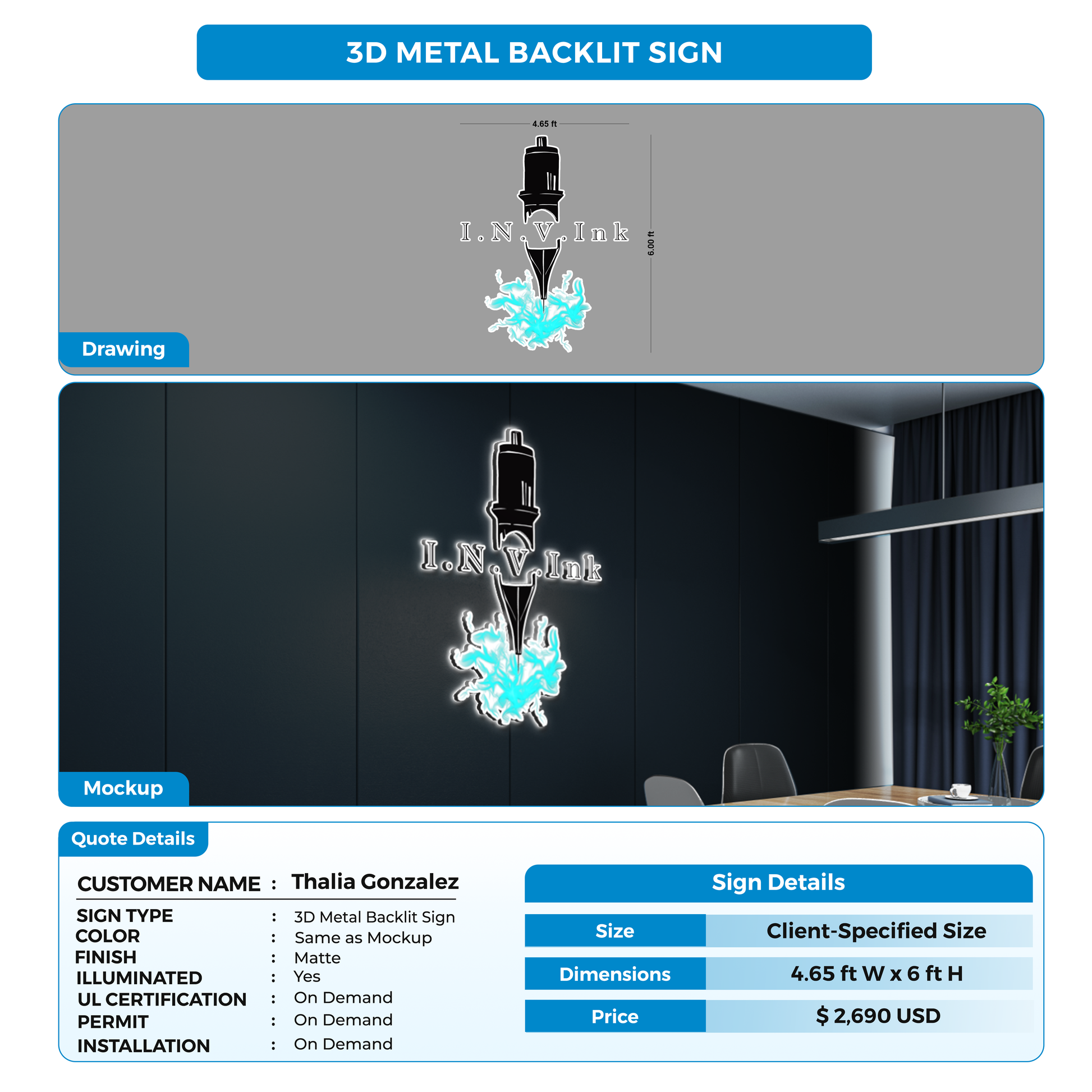 3D METAL BACKLIT SIGN

4.65 ft

6.00 ft

I.N.V.Ink

Drawing

I.N.V.Ink

Mockup

Quote Details

CUSTOMER NAME : Thalia Gonzalez

SIGN TYPE : 3D Metal Backlit Sign
COLOR : Same as Mockup
FINISH : Matte
ILLUMINATED : Yes
UL CERTIFICATION : On Demand
PERMIT : On Demand
INSTALLATION : On Demand

Sign Details

| Size | Client-Specified Size |
|---|---|
| Dimensions | 4.65 ft W x 6 ft H |
| Price | $ 2,690 USD |